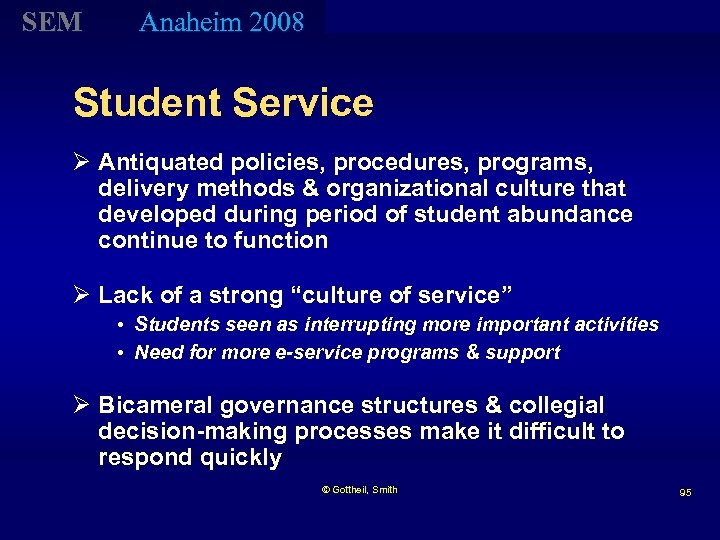 SEM Anaheim 2008

Student Service

➢ Antiquated policies, procedures, programs, delivery methods & organizational culture that developed during period of student abundance continue to function

➢ Lack of a strong “culture of service”
• Students seen as interrupting more important activities
• Need for more e-service programs & support

➢ Bicameral governance structures & collegial decision-making processes make it difficult to respond quickly

© Gottheil, Smith

95